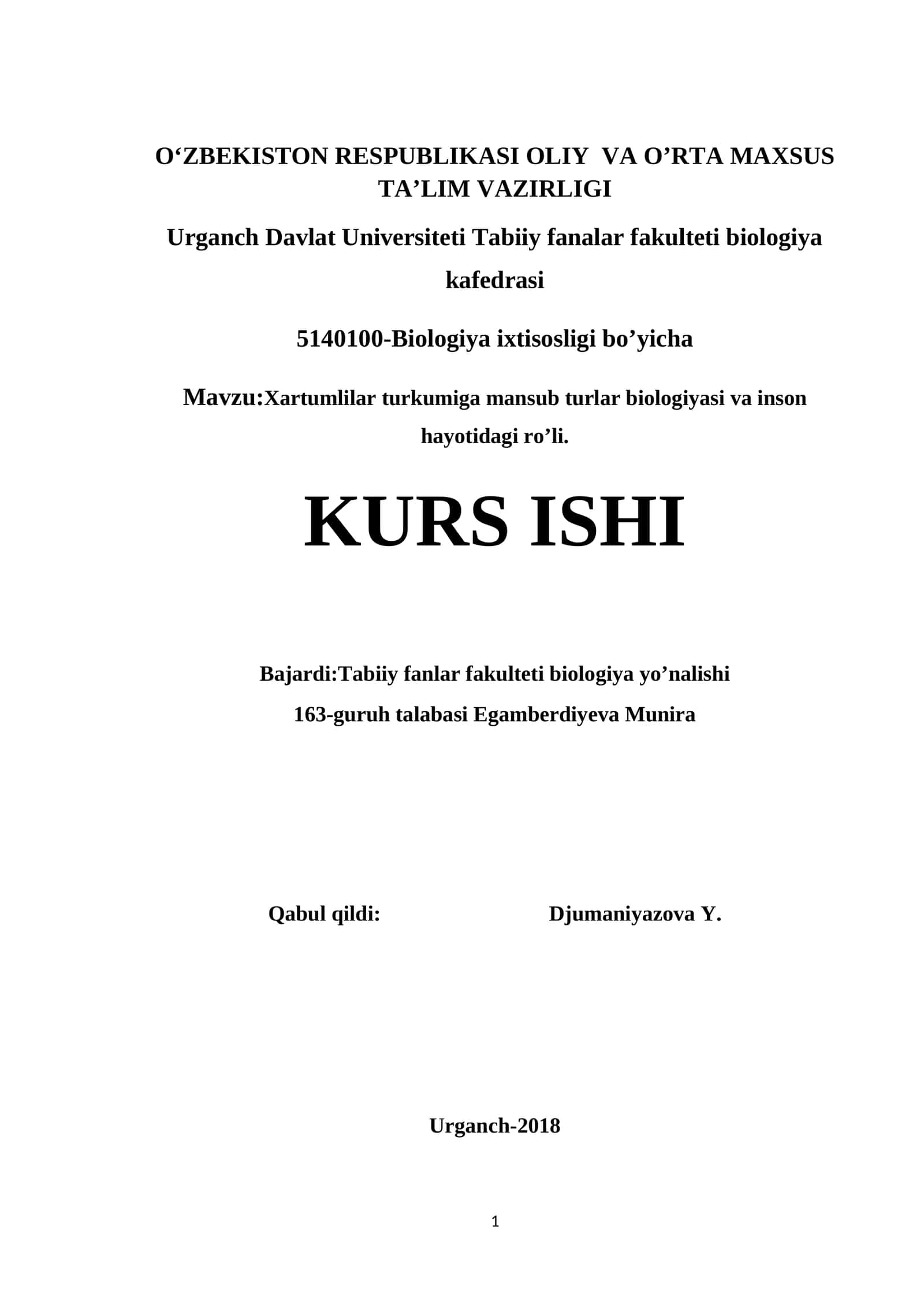 O‘ZBEKISTON RESPUBLIKASI OLIY VA O’RTA MAXSUS TA’LIM VAZIRLIGI

Urganch Davlat Universiteti Tabiiy fanalar fakulteti biologiya kafedrasi

5140100-Biologiya ixtisosligi bo’yicha

Mavzu:Xartumlilar turkumiga mansub turlar biologiyasi va inson hayotidagi ro’li.

KURS ISHI

Bajardi:Tabiiy fanlar fakulteti biologiya yo’nalishi 163-guruh talabasi Egamberdiyeva Munira

Qabul qildi: Djumaniyazova Y.

Urganch-2018

1